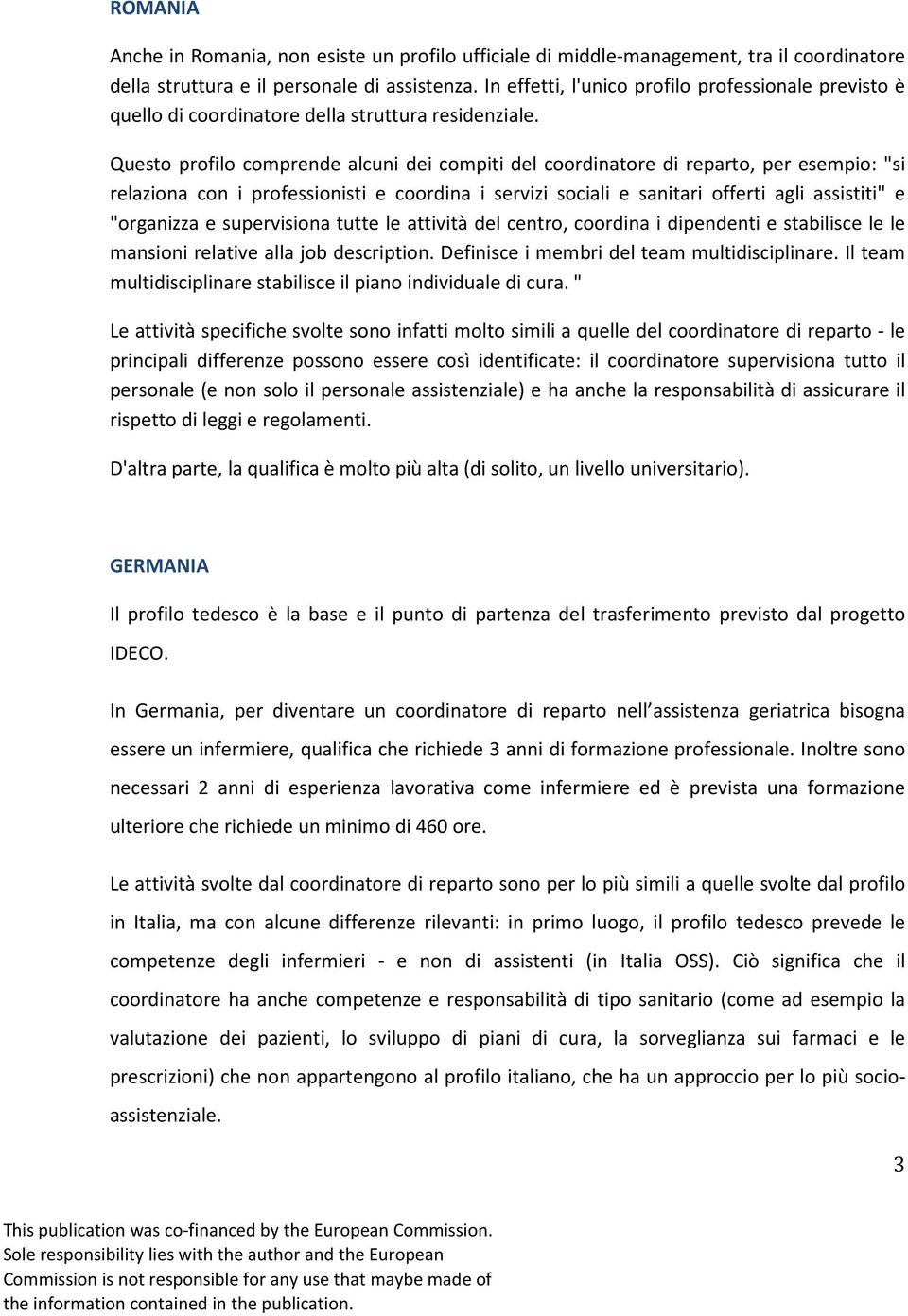 ROMANIA

Anche in Romania, non esiste un profilo ufficiale di middle-management, tra il coordinatore della struttura e il personale di assistenza. In effetti, l'unico profilo professionale previsto è quello di coordinatore della struttura residenziale.

Questo profilo comprende alcuni dei compiti del coordinatore di reparto, per esempio: "si relaziona con i professionisti e coordina i servizi sociali e sanitari offerti agli assistiti" e "organizza e supervisiona tutte le attività del centro, coordina i dipendenti e stabilisce le le mansioni relative alla job description. Definisce i membri del team multidisciplinare. Il team multidisciplinare stabilisce il piano individuale di cura. "

Le attività specifiche svolte sono infatti molto simili a quelle del coordinatore di reparto - le principali differenze possono essere così identificate: il coordinatore supervisiona tutto il personale (e non solo il personale assistenziale) e ha anche la responsabilità di assicurare il rispetto di leggi e regolamenti.

D'altra parte, la qualifica è molto più alta (di solito, un livello universitario).

GERMANIA

Il profilo tedesco è la base e il punto di partenza del trasferimento previsto dal progetto IDECO.

In Germania, per diventare un coordinatore di reparto nell assistenza geriatrica bisogna essere un infermiere, qualifica che richiede 3 anni di formazione professionale. Inoltre sono necessari 2 anni di esperienza lavorativa come infermiere ed è prevista una formazione ulteriore che richiede un minimo di 460 ore.

Le attività svolte dal coordinatore di reparto sono per lo più simili a quelle svolte dal profilo in Italia, ma con alcune differenze rilevanti: in primo luogo, il profilo tedesco prevede le competenze degli infermieri - e non di assistenti (in Italia OSS). Ciò significa che il coordinatore ha anche competenze e responsabilità di tipo sanitario (come ad esempio la valutazione dei pazienti, lo sviluppo di piani di cura, la sorveglianza sui farmaci e le prescrizioni) che non appartengono al profilo italiano, che ha un approccio per lo più socio-assistenziale.

3

This publication was co-financed by the European Commission. Sole responsibility lies with the author and the European Commission is not responsible for any use that maybe made of the information contained in the publication.